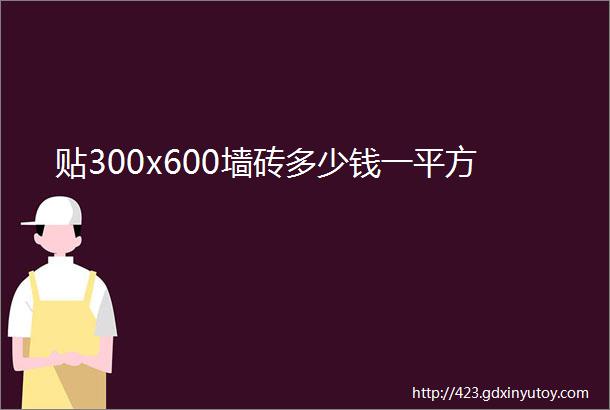 贴300x600墙砖多少钱一平方

http://423.gdxinyutoy.com